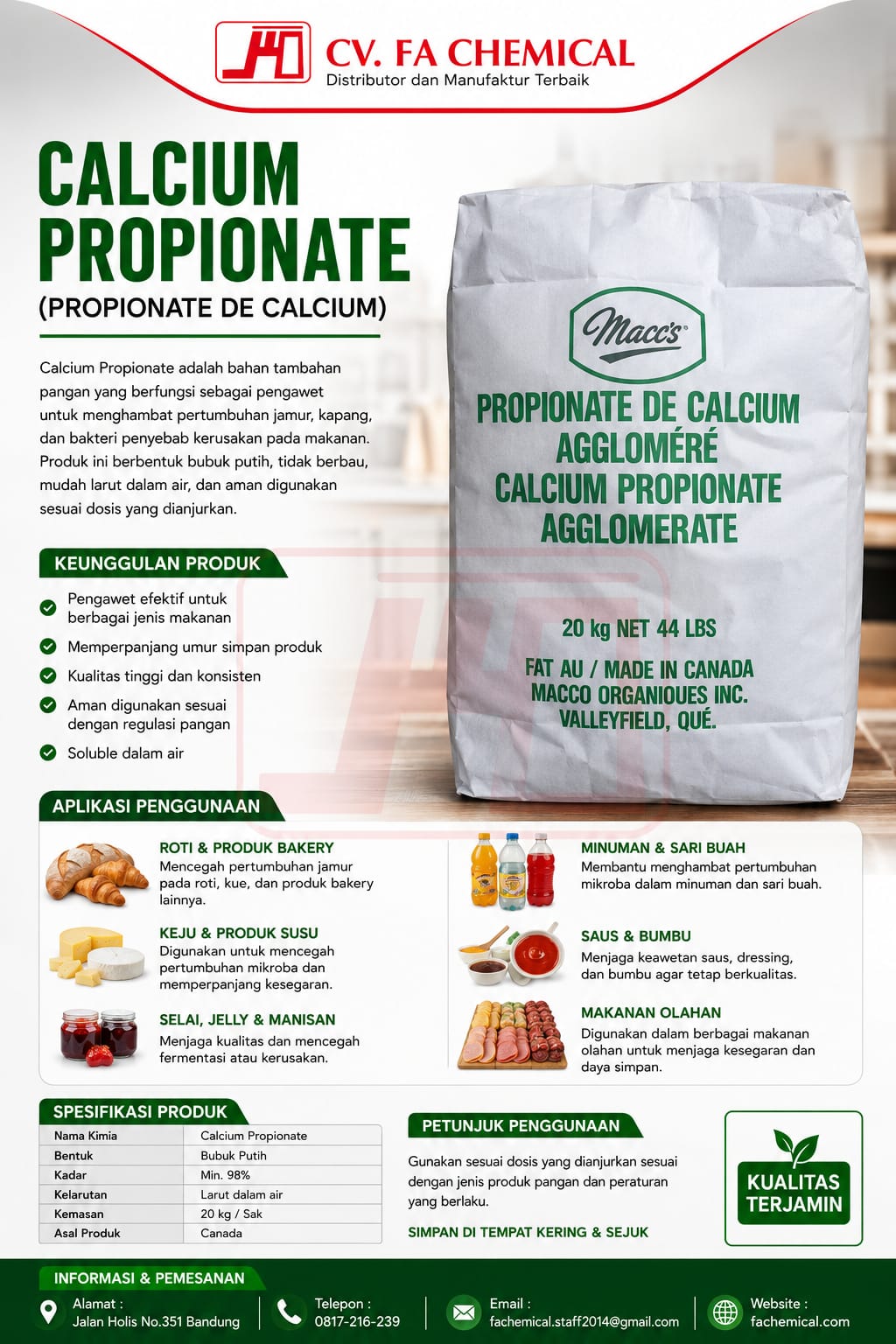 CV. FA CHEMICAL
Distributor dan Manufaktur Terbaik

CALCIUM PROPIONATE
(PROPIONATE DE CALCIUM)

Calcium Propionate adalah bahan tambahan pangan yang berfungsi sebagai pengawet untuk menghambat pertumbuhan jamur, kapang, dan bakteri penyebab kerusakan pada makanan. Produk ini berbentuk bubuk putih, tidak berbau, mudah larut dalam air, dan aman digunakan sesuai dosis yang dianjurkan.

Macc's
PROPIONATE DE CALCIUM AGGLOMÉRÉ
CALCIUM PROPIONATE AGGLOMERATE
20 kg NET 44 LBS
FAT AU / MADE IN CANADA
MACCO ORGANIQUES INC.
VALLEYFIELD, QUÉ.

KEUNGGULAN PRODUK
Pengawet efektif untuk berbagai jenis makanan
Memperpanjang umur simpan produk
Kualitas tinggi dan konsisten
Aman digunakan sesuai dengan regulasi pangan
Soluble dalam air

APLIKASI PENGGUNAAN
ROTI & PRODUK BAKERY
Mencegah pertumbuhan jamur pada roti, kue, dan produk bakery lainnya.
KEJU & PRODUK SUSU
Digunakan untuk mencegah pertumbuhan mikroba dan memperpanjang kesegaran.
SELAI, JELLY & MANISAN
Menjaga kualitas dan mencegah fermentasi atau kerusakan.
MINUMAN & SARI BUAH
Membantu menghambat pertumbuhan mikroba dalam minuman dan sari buah.
SAUS & BUMBU
Menjaga keawetan saus, dressing, dan bumbu agar tetap berkualitas.
MAKANAN OLAHAN
Digunakan dalam berbagai makanan olahan untuk menjaga kesegaran dan daya simpan.

SPESIFIKASI PRODUK
| Nama Kimia | Calcium Propionate |
|---|---|
| Bentuk | Bubuk Putih |
| Kadar | Min. 98% |
| Kelarutan | Larut dalam air |
| Kemasan | 20 kg / Sak |
| Asal Produk | Canada |

PETUNJUK PENGGUNAAN
Gunakan sesuai dosis yang dianjurkan sesuai dengan jenis produk pangan dan peraturan yang berlaku.
SIMPAN DI TEMPAT KERING & SEJUK

KUALITAS TERJAMIN

INFORMASI & PEMESANAN
Alamat : Jalan Holis No.351 Bandung
Telepon : 0817-216-239
Email : fachemical.staff2014@gmail.com
Website : fachemical.com